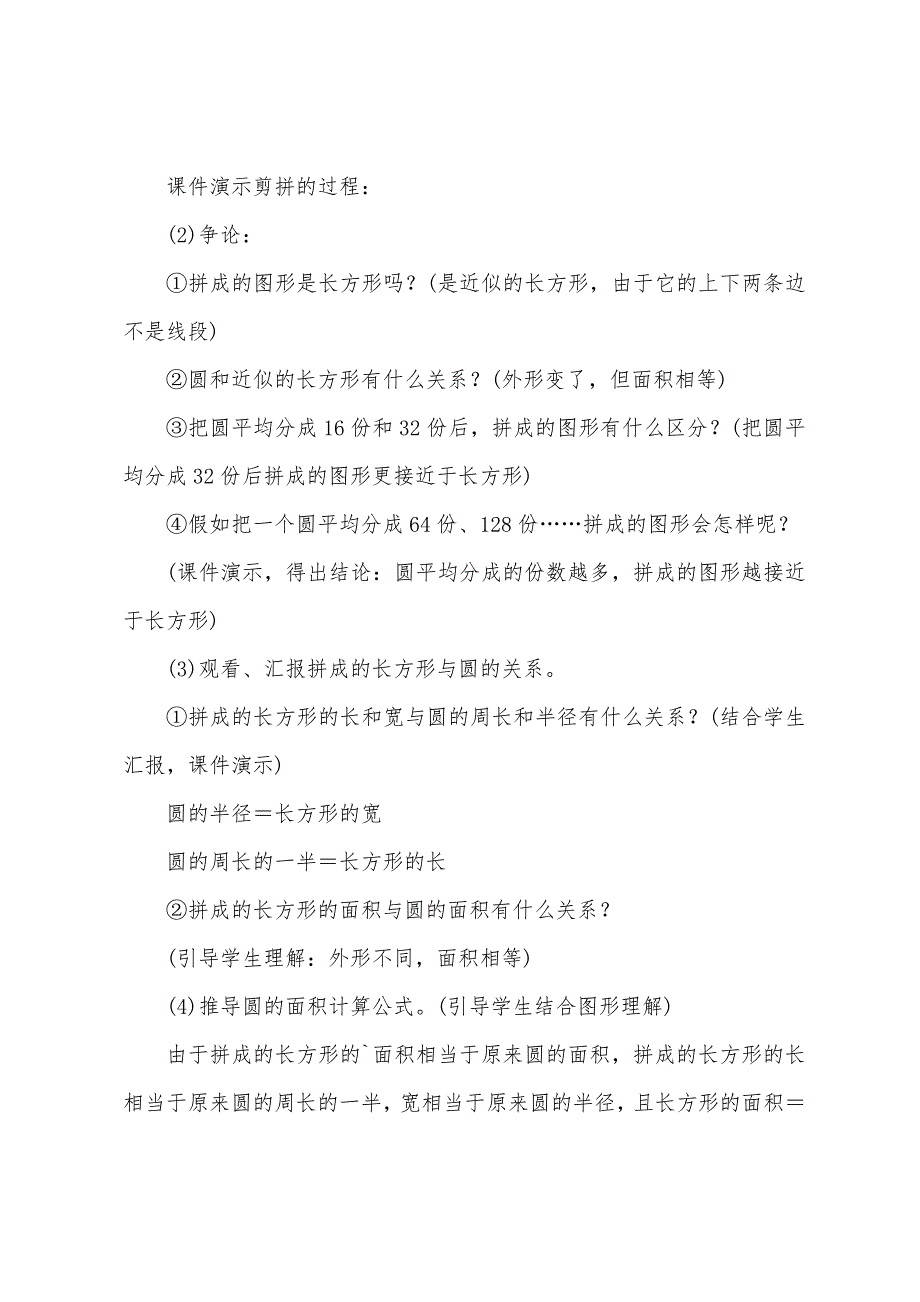 课件演示剪拼的过程：

(2)争论：

①拼成的图形是长方形吗？(是近似的长方形，由于它的上下两条边不是线段)

②圆和近似的长方形有什么关系？(外形变了，但面积相等)

③把圆平均分成16份和32份后，拼成的图形有什么区分？(把圆平均分成32份后拼成的图形更接近于长方形)

④假如把一个圆平均分成64份、128份……拼成的图形会怎样呢？

(课件演示，得出结论：圆平均分成的份数越多，拼成的图形越接近于长方形)

(3)观看、汇报拼成的长方形与圆的关系。

①拼成的长方形的长和宽与圆的周长和半径有什么关系？(结合学生汇报，课件演示)

圆的半径＝长方形的宽

圆的周长的一半＝长方形的长

②拼成的长方形的面积与圆的面积有什么关系？

(引导学生理解：外形不同，面积相等)

(4)推导圆的面积计算公式。(引导学生结合图形理解)

由于拼成的长方形的`面积相当于原来圆的面积，拼成的长方形的长相当于原来圆的周长的一半，宽相当于原来圆的半径，且长方形的面积＝